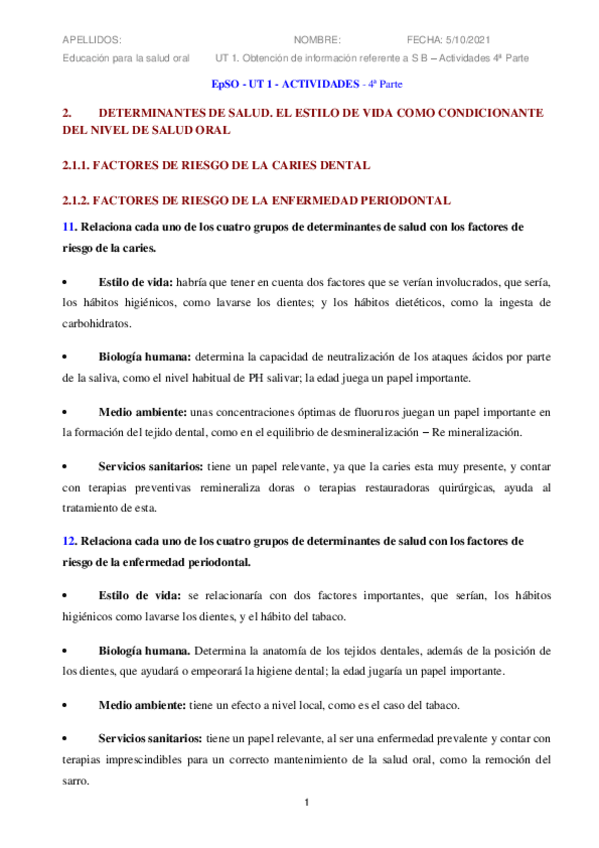 APELLIDOS: NOMBRE: FECHA: 5/10/2021

Educación para la salud oral UT 1. Obtención de información referente a S B – Actividades 4ª Parte

EpSO - UT 1 - ACTIVIDADES - 4ª Parte

2. DETERMINANTES DE SALUD. EL ESTILO DE VIDA COMO CONDICIONANTE DEL NIVEL DE SALUD ORAL

2.1.1. FACTORES DE RIESGO DE LA CARIES DENTAL

2.1.2. FACTORES DE RIESGO DE LA ENFERMEDAD PERIODONTAL

11. Relaciona cada uno de los cuatro grupos de determinantes de salud con los factores de riesgo de la caries.

• Estilo de vida: habría que tener en cuenta dos factores que se verían involucrados, que sería, los hábitos higiénicos, como lavarse los dientes; y los hábitos dietéticos, como la ingesta de carbohidratos.

• Biología humana: determina la capacidad de neutralización de los ataques ácidos por parte de la saliva, como el nivel habitual de PH salivar; la edad juega un papel importante.

• Medio ambiente: unas concentraciones óptimas de fluoruros juegan un papel importante en la formación del tejido dental, como en el equilibrio de desmineralización – Re mineralización.

• Servicios sanitarios: tiene un papel relevante, ya que la caries esta muy presente, y contar con terapias preventivas remineraliza doras o terapias restauradoras quirúrgicas, ayuda al tratamiento de esta.

12. Relaciona cada uno de los cuatro grupos de determinantes de salud con los factores de riesgo de la enfermedad periodontal.

• Estilo de vida: se relacionaría con dos factores importantes, que serían, los hábitos higiénicos como lavarse los dientes, y el hábito del tabaco.

• Biología humana. Determina la anatomía de los tejidos dentales, además de la posición de los dientes, que ayudará o empeorará la higiene dental; la edad jugaría un papel importante.

• Medio ambiente: tiene un efecto a nivel local, como es el caso del tabaco.

• Servicios sanitarios: tiene un papel relevante, al ser una enfermedad prevalente y contar con terapias imprescindibles para un correcto mantenimiento de la salud oral, como la remoción del sarro.

1